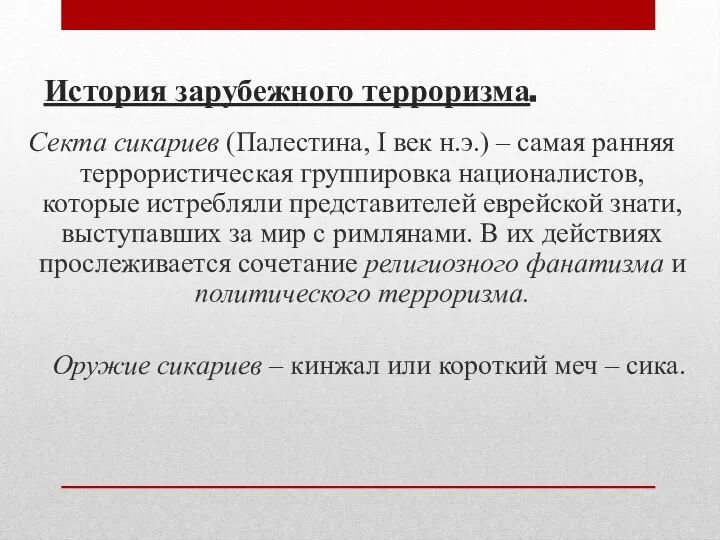 История зарубежного терроризма.

Секта сикариев (Палестина, I век н.э.) – самая ранняя террористическая группировка националистов, которые истребляли представителей еврейской знати, выступавших за мир с римлянами. В их действиях прослеживается сочетание религиозного фанатизма и политического терроризма.

Оружие сикариев – кинжал или короткий меч – сика.